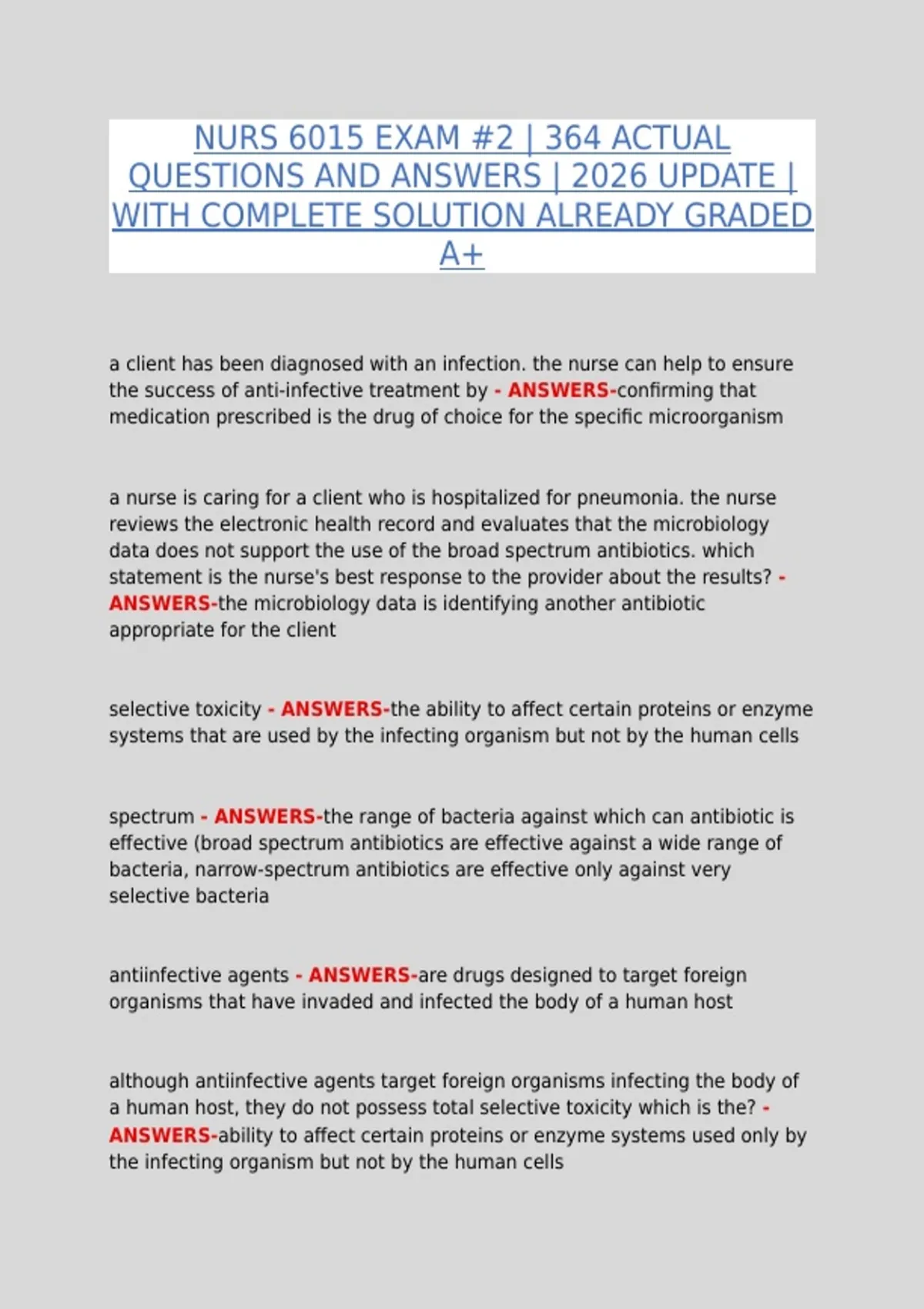 NURS 6015 EXAM #2 | 364 ACTUAL QUESTIONS AND ANSWERS | 2026 UPDATE | WITH COMPLETE SOLUTION ALREADY GRADED A+

a client has been diagnosed with an infection. the nurse can help to ensure the success of anti-infective treatment by - ANSWERS-confirming that medication prescribed is the drug of choice for the specific microorganism

a nurse is caring for a client who is hospitalized for pneumonia. the nurse reviews the electronic health record and evaluates that the microbiology data does not support the use of the broad spectrum antibiotics. which statement is the nurse's best response to the provider about the results? - ANSWERS-the microbiology data is identifying another antibiotic appropriate for the client

selective toxicity - ANSWERS-the ability to affect certain proteins or enzyme systems that are used by the infecting organism but not by the human cells

spectrum - ANSWERS-the range of bacteria against which can antibiotic is effective (broad spectrum antibiotics are effective against a wide range of bacteria, narrow-spectrum antibiotics are effective only against very selective bacteria

antiinfective agents - ANSWERS-are drugs designed to target foreign organisms that have invaded and infected the body of a human host

although antiinfective agents target foreign organisms infecting the body of a human host, they do not possess total selective toxicity which is the? - ANSWERS-ability to affect certain proteins or enzyme systems used only by the infecting organism but not by the human cells